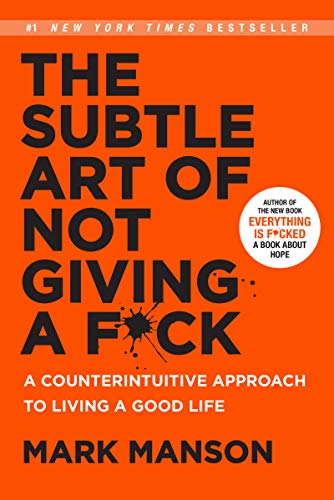 #1 NEW YORK TIMES BESTSELLER

THE SUBTLE ART OF NOT GIVING A F*CK

AUTHOR OF THE NEW BOOK EVERYTHING IS F*CKED A BOOK ABOUT HOPE

A COUNTERINTUITIVE APPROACH TO LIVING A GOOD LIFE

MARK MANSON